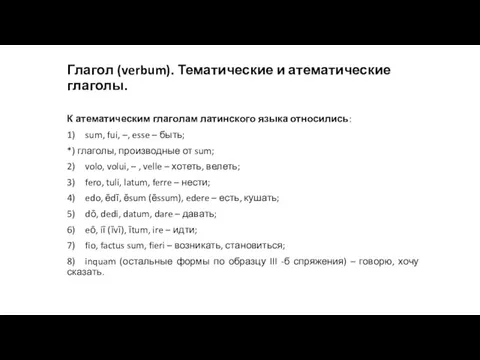 Глагол (verbum). Тематические и атематические глаголы.

К атематическим глаголам латинского языка относились:

1) sum, fui, –, esse – быть;

*) глаголы, производные от sum;

2) volo, volui, – , velle – хотеть, велеть;

3) fero, tuli, latum, ferre – нести;

4) edo, ēdī, ēsum (ēssum), edere – есть, кушать;

5) dō, dedi, datum, dare – давать;

6) eō, iī (īvī), ītum, ire – идти;

7) fio, factus sum, fieri – возникать, становиться;

8) inquam (остальные формы по образцу III -б спряжения) – говорю, хочу сказать.